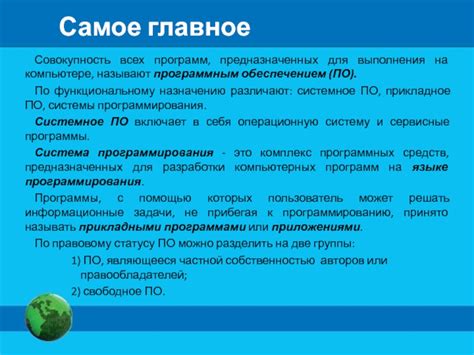 Самое главное

Совокупность всех программ, предназначенных для выполнения на компьютере, называют программным обеспечением (ПО).

По функциональному назначению различают: системное ПО, прикладное ПО, системы программирования.

Системное ПО включает в себя операционную систему и сервисные программы.

Система программирования - это комплекс программных средств, предназначенных для разработки компьютерных программ на языке программирования.

Программы, с помощью которых пользователь может решать информационные задачи, не прибегая к программированию, принято называть прикладными программами или приложениями.

По правовому статусу ПО можно разделить на две группы:

1) ПО, являющееся частной собственностью авторов или правообладателей;

2) свободное ПО.